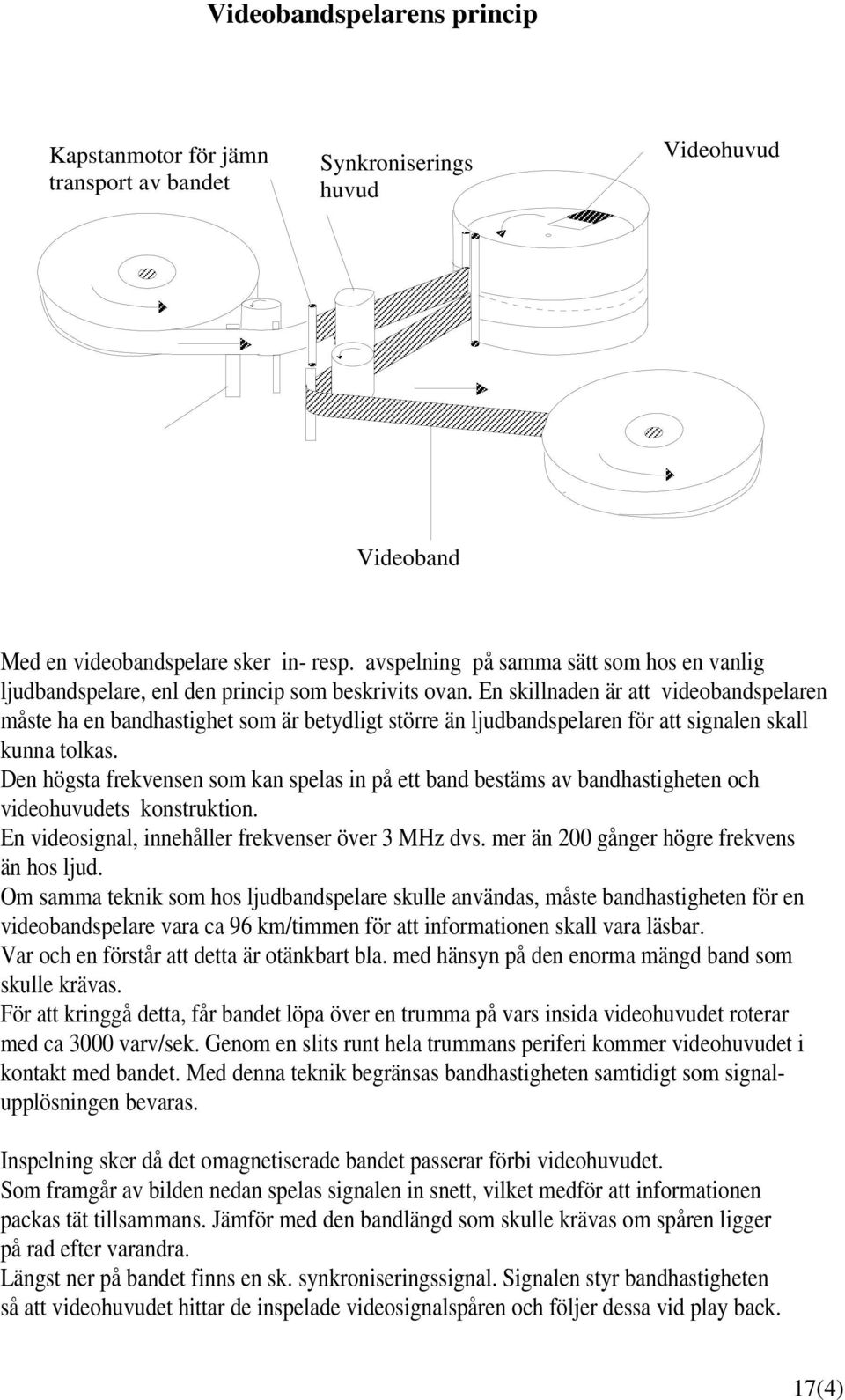 Videobandspelarens princip

Kapstanmotor för jämn transport av bandet

Synkroniserings huvud

Videohuvud

Videoband

Med en videobandspelare sker in- resp. avspelning på samma sätt som hos en vanlig ljudbandspelare, enl den princip som beskrivits ovan. En skillnaden är att videobandspelaren måste ha en bandhastighet som är betydligt större än ljudbandspelaren för att signalen skall kunna tolkas.
Den högsta frekvensen som kan spelas in på ett band bestäms av bandhastigheten och videohuvudets konstruktion.
En videosignal, innehåller frekvenser över 3 MHz dvs. mer än 200 gånger högre frekvens än hos ljud.
Om samma teknik som hos ljudbandspelare skulle användas, måste bandhastigheten för en videobandspelare vara ca 96 km/timmen för att informationen skall vara läsbar.
Var och en förstår att detta är otänkbart bla. med hänsyn på den enorma mängd band som skulle krävas.
För att kringgå detta, får bandet löpa över en trumma på vars insida videohuvudet roterar med ca 3000 varv/sek. Genom en slits runt hela trummans periferi kommer videohuvudet i kontakt med bandet. Med denna teknik begränsas bandhastigheten samtidigt som signalupplösningen bevaras.

Inspelning sker då det omagnetiserade bandet passerar förbi videohuvudet.
Som framgår av bilden nedan spelas signalen in snett, vilket medför att informationen packas tät tillsammans. Jämför med den bandlängd som skulle krävas om spåren ligger på rad efter varandra.
Längst ner på bandet finns en sk. synkroniseringssignal. Signalen styr bandhastigheten så att videohuvudet hittar de inspelade videosignalspåren och följer dessa vid play back.

17(4)